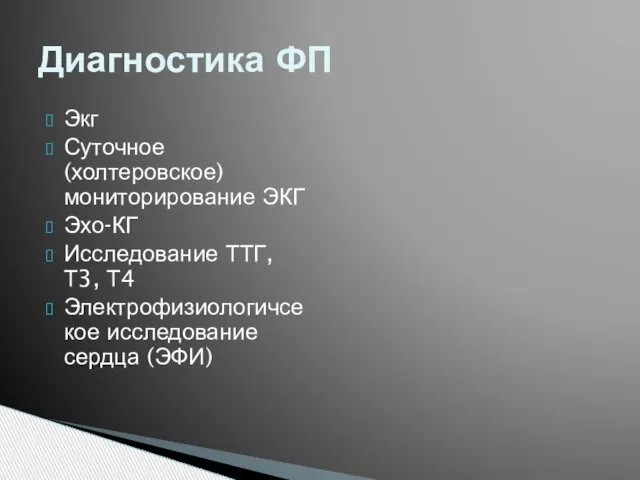 Диагностика ФП

Экг
Суточное (холтеровское) мониторирование ЭКГ
Эхо-КГ
Исследование ТТГ, Т3, Т4
Электрофизиологичсекое исследование сердца (ЭФИ)